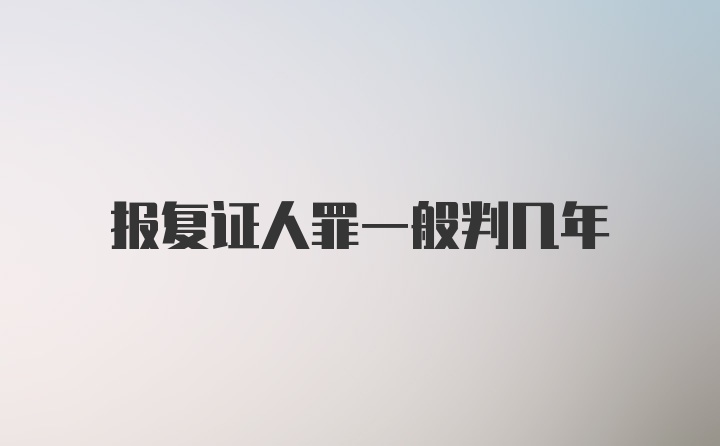 报复证人罪一般判几年